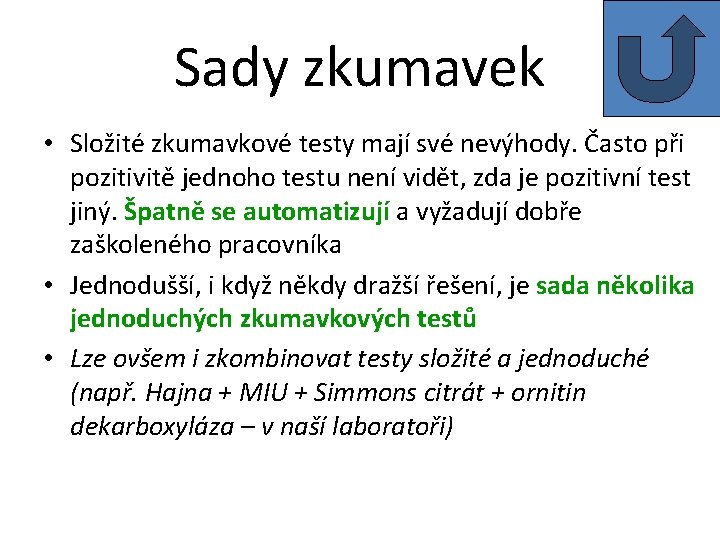 Sady zkumavek

• Složité zkumavkové testy mají své nevýhody. Často při pozitivitě jednoho testu není vidět, zda je pozitivní test jiný. Špatně se automatizují a vyžadují dobře zaškoleného pracovníka

• Jednodušší, i když někdy dražší řešení, je sada několika jednoduchých zkumavkových testů

• Lze ovšem i zkombinovat testy složité a jednoduché (např. Hajna + MIU + Simmons citrát + ornitin dekarboxyláza – v naší laboratoři)